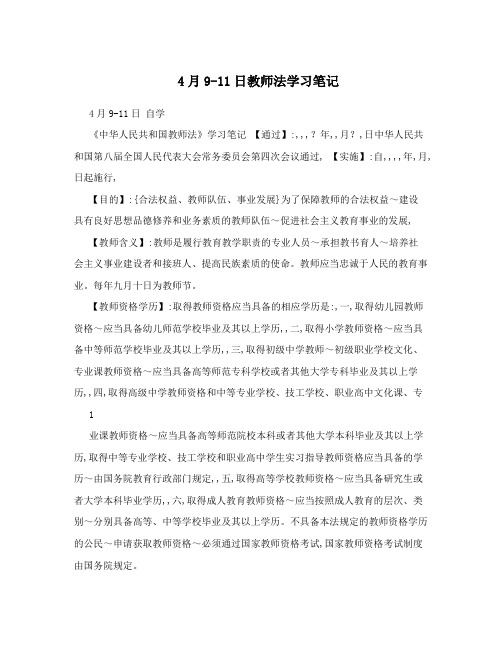 4月9-11日教师法学习笔记

4月9-11日 自学

《中华人民共和国教师法》学习笔记 【通过】:,,,?年,,月?,日中华人民共和国第八届全国人民代表大会常务委员会第四次会议通过, 【实施】:自,,,,年,月,日起施行,

【目的】:{合法权益、教师队伍、事业发展}为了保障教师的合法权益～建设具有良好思想品德修养和业务素质的教师队伍～促进社会主义教育事业的发展,

【教师含义】:教师是履行教育教学职责的专业人员～承担教书育人～培养社会主义事业建设者和接班人、提高民族素质的使命。教师应当忠诚于人民的教育事业。每年九月十日为教师节。

【教师资格学历】:取得教师资格应当具备的相应学历是:,一,取得幼儿园教师资格～应当具备幼儿师范学校毕业及其以上学历,,二,取得小学教师资格～应当具备中等师范学校毕业及其以上学历,,三,取得初级中学教师～初级职业学校文化、专业课教师资格～应当具备高等师范专科学校或者其他大学专科毕业及其以上学历,,四,取得高级中学教师资格和中等专业学校、技工学校、职业高中文化课、专

1

业课教师资格～应当具备高等师范院校本科或者其他大学本科毕业及其以上学历,取得中等专业学校、技工学校和职业高中学生实习指导教师资格应当具备的学历～由国务院教育行政部门规定,,五,取得高等学校教师资格～应当具备研究生或者大学本科毕业学历,,六,取得成人教育教师资格～应当按照成人教育的层次、类别～分别具备高等、中等学校毕业及其以上学历。不具备本法规定的教师资格学历的公民～申请获取教师资格～必须通过国家教师资格考试,国家教师资格考试制度由国务院规定。